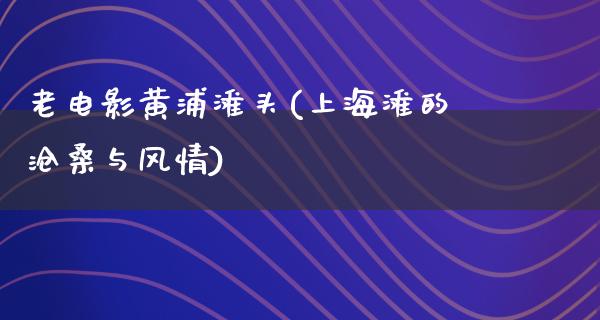 老电影黄浦滩头(上海滩的沧桑与风情)